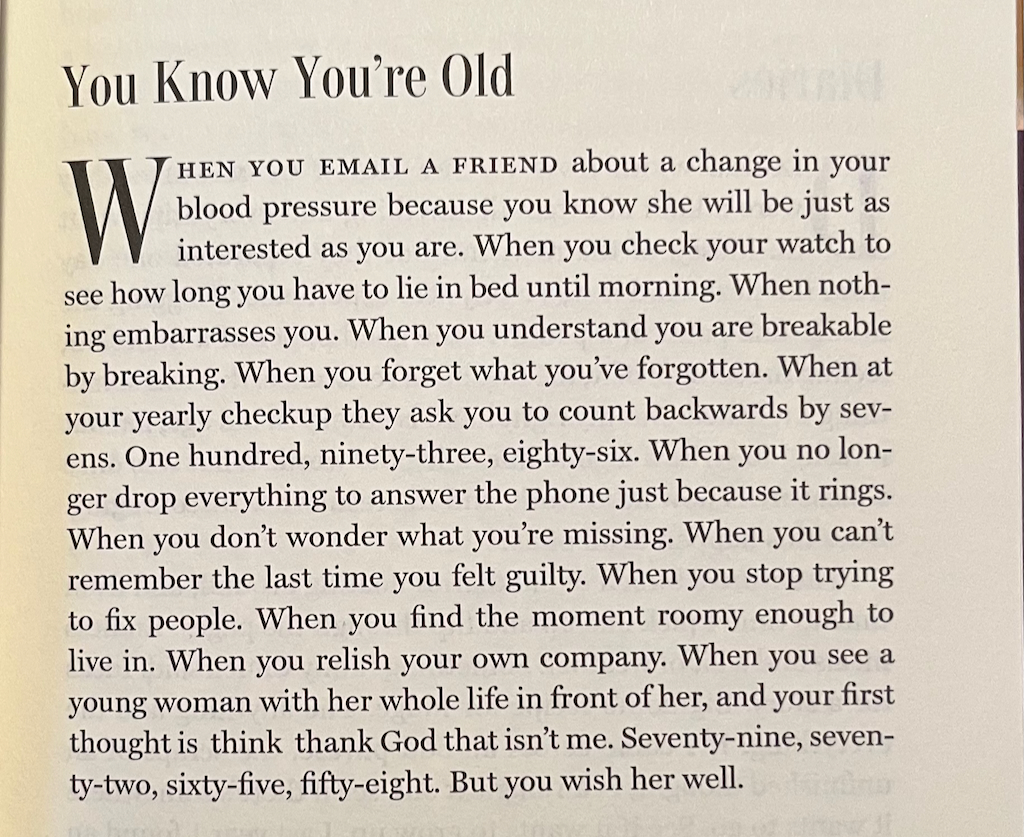 You Know You're Old

WHEN YOU EMAIL A FRIEND about a change in your blood pressure because you know she will be just as interested as you are. When you check your watch to see how long you have to lie in bed until morning. When nothing embarrasses you. When you understand you are breakable by breaking. When you forget what you've forgotten. When at your yearly checkup they ask you to count backwards by sevens. One hundred, ninety-three, eighty-six. When you no longer drop everything to answer the phone just because it rings. When you don't wonder what you're missing. When you can't remember the last time you felt guilty. When you stop trying to fix people. When you find the moment roomy enough to live in. When you relish your own company. When you see a young woman with her whole life in front of her, and your first thought is think thank God that isn't me. Seventy-nine, seventy-two, sixty-five, fifty-eight. But you wish her well.